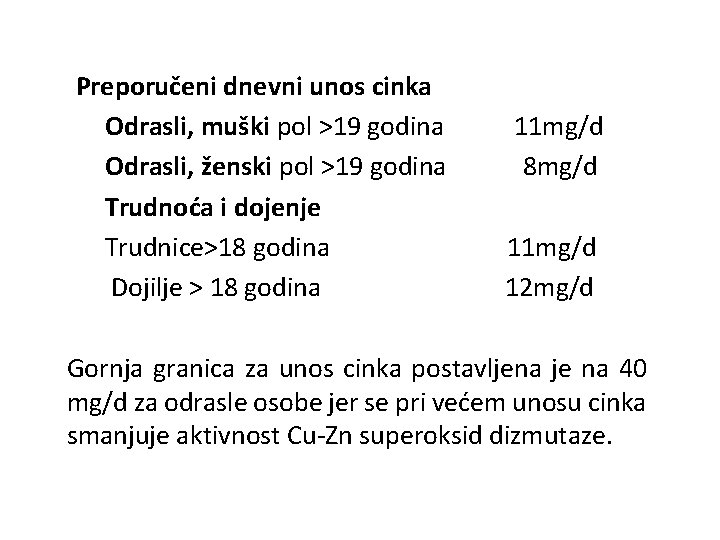 Preporučeni dnevni unos cinka

Odrasli, muški pol >19 godina 11mg/d

Odrasli, ženski pol >19 godina 8mg/d

Trudnoća i dojenje

Trudnice>18 godina 11mg/d

Dojilje > 18 godina 12mg/d

Gornja granica za unos cinka postavljena je na 40 mg/d za odrasle osobe jer se pri većem unosu cinka smanjuje aktivnost Cu-Zn superoksid dizmutaze.